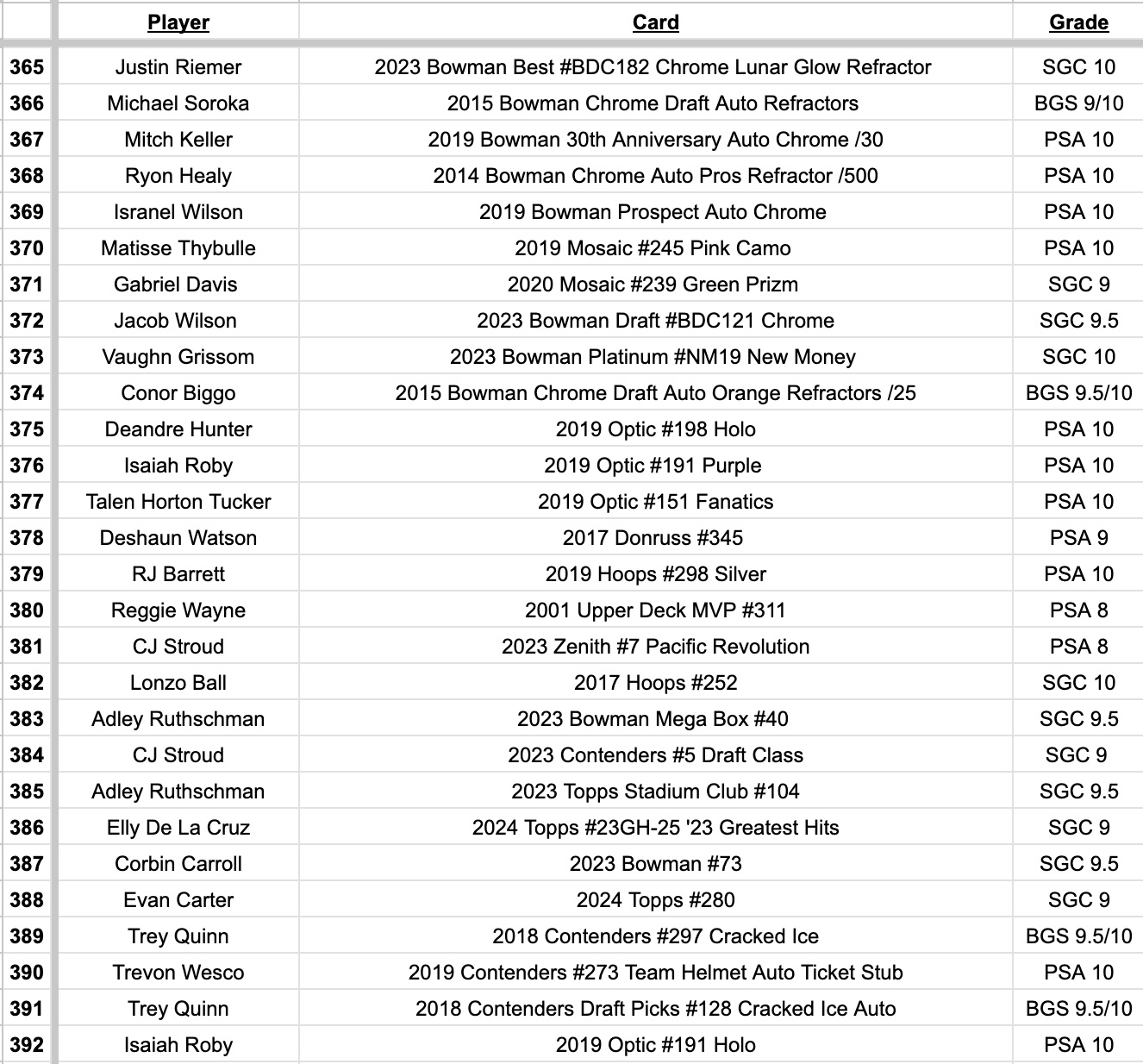 |  | Player | Card | Grade |
|---|---|---|---|
| 365 | Justin Riemer | 2023 Bowman Best #BDC182 Chrome Lunar Glow Refractor | SGC 10 |
| 366 | Michael Soroka | 2015 Bowman Chrome Draft Auto Refractors | BGS 9/10 |
| 367 | Mitch Keller | 2019 Bowman 30th Anniversary Auto Chrome /30 | PSA 10 |
| 368 | Ryon Healy | 2014 Bowman Chrome Auto Pros Refractor /500 | PSA 10 |
| 369 | Isranel Wilson | 2019 Bowman Prospect Auto Chrome | PSA 10 |
| 370 | Matisse Thybulle | 2019 Mosaic #245 Pink Camo | PSA 10 |
| 371 | Gabriel Davis | 2020 Mosaic #239 Green Prizm | SGC 9 |
| 372 | Jacob Wilson | 2023 Bowman Draft #BDC121 Chrome | SGC 9.5 |
| 373 | Vaughn Grissom | 2023 Bowman Platinum #NM19 New Money | SGC 10 |
| 374 | Conor Biggo | 2015 Bowman Chrome Draft Auto Orange Refractors /25 | BGS 9.5/10 |
| 375 | Deandre Hunter | 2019 Optic #198 Holo | PSA 10 |
| 376 | Isaiah Roby | 2019 Optic #191 Purple | PSA 10 |
| 377 | Talen Horton Tucker | 2019 Optic #151 Fanatics | PSA 10 |
| 378 | Deshaun Watson | 2017 Donruss #345 | PSA 9 |
| 379 | RJ Barrett | 2019 Hoops #298 Silver | PSA 10 |
| 380 | Reggie Wayne | 2001 Upper Deck MVP #311 | PSA 8 |
| 381 | CJ Stroud | 2023 Zenith #7 Pacific Revolution | PSA 8 |
| 382 | Lonzo Ball | 2017 Hoops #252 | SGC 10 |
| 383 | Adley Ruthschman | 2023 Bowman Mega Box #40 | SGC 9.5 |
| 384 | CJ Stroud | 2023 Contenders #5 Draft Class | SGC 9 |
| 385 | Adley Ruthschman | 2023 Topps Stadium Club #104 | SGC 9.5 |
| 386 | Elly De La Cruz | 2024 Topps #23GH-25 '23 Greatest Hits | SGC 9 |
| 387 | Corbin Carroll | 2023 Bowman #73 | SGC 9.5 |
| 388 | Evan Carter | 2024 Topps #280 | SGC 9 |
| 389 | Trey Quinn | 2018 Contenders #297 Cracked Ice | BGS 9.5/10 |
| 390 | Trevon Wesco | 2019 Contenders #273 Team Helmet Auto Ticket Stub | PSA 10 |
| 391 | Trey Quinn | 2018 Contenders Draft Picks #128 Cracked Ice Auto | BGS 9.5/10 |
| 392 | Isaiah Roby | 2019 Optic #191 Holo | PSA 10 |